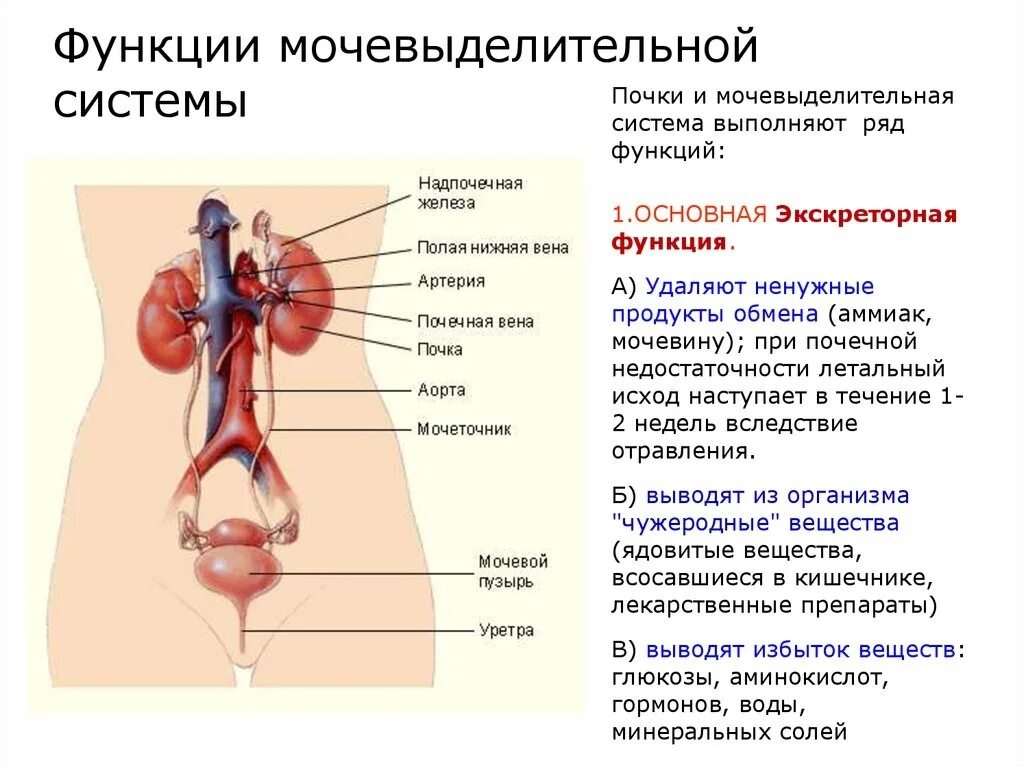 Функции мочевыделительной системы

Надпочечная железа
Полая нижняя вена
Артерия
Почечная вена
Почка
Аорта
Мочеточник
Мочевой пузырь
Уретра

Почки и мочевыделительная система выполняют ряд функций:

1.ОСНОВНАЯ Экскреторная функция.

А) Удаляют ненужные продукты обмена (аммиак, мочевину); при почечной недостаточности летальный исход наступает в течение 1-2 недель вследствие отравления.

Б) выводят из организма "чужеродные" вещества (ядовитые вещества, всосавшиеся в кишечнике, лекарственные препараты)

В) выводят избыток веществ: глюкозы, аминокислот, гормонов, воды, минеральных солей